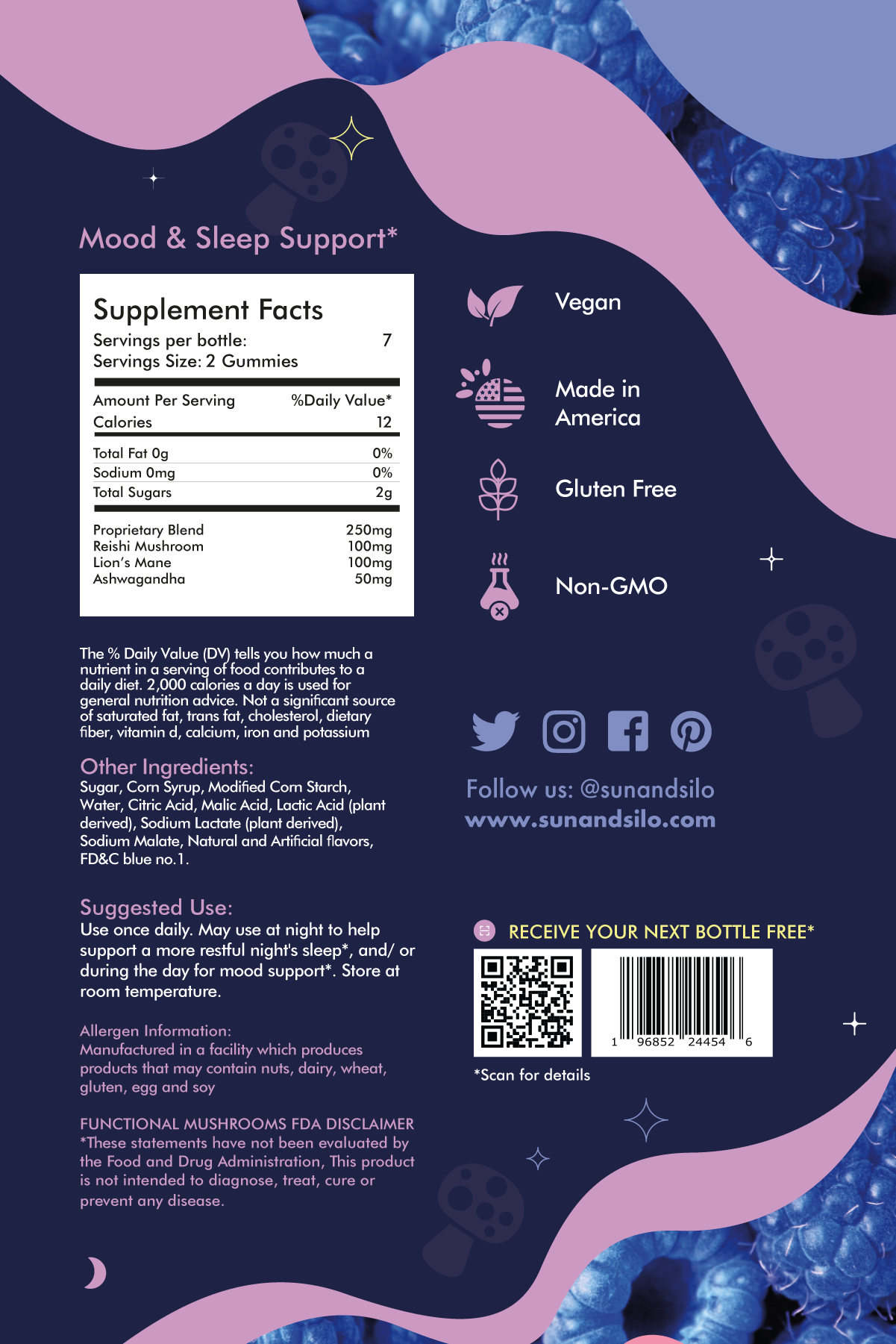 Mood & Sleep Support*

Supplement Facts
Servings per bottle: 7
Servings Size: 2 Gummies

| Amount Per Serving | %Daily Value* |
|---|---|
| Calories | 12 |
| Total Fat 0g | 0% |
| Sodium 0mg | 0% |
| Total Sugars | 2g |
| Proprietary Blend | 250mg |
| Reishi Mushroom | 100mg |
| Lion's Mane | 100mg |
| Ashwagandha | 50mg |

The % Daily Value (DV) tells you how much a nutrient in a serving of food contributes to a daily diet. 2,000 calories a day is used for general nutrition advice. Not a significant source of saturated fat, trans fat, cholesterol, dietary fiber, vitamin d, calcium, iron and potassium

Other Ingredients:
Sugar, Corn Syrup, Modified Corn Starch, Water, Citric Acid, Malic Acid, Lactic Acid (plant derived), Sodium Lactate (plant derived), Sodium Malate, Natural and Artificial flavors, FD&C blue no.1.

Suggested Use:
Use once daily. May use at night to help support a more restful night's sleep*, and/ or during the day for mood support*. Store at room temperature.

Allergen Information:
Manufactured in a facility which produces products that may contain nuts, dairy, wheat, gluten, egg and soy

FUNCTIONAL MUSHROOMS FDA DISCLAIMER
*These statements have not been evaluated by the Food and Drug Administration, This product is not intended to diagnose, treat, cure or prevent any disease.

Vegan

Made in America

Gluten Free

Non-GMO

Follow us: @sunandsilo
www.sunandsilo.com

RECEIVE YOUR NEXT BOTTLE FREE*

1 96852 24454 6

*Scan for details